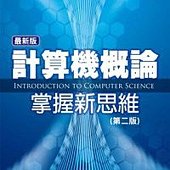 最新版
計算機概論
INTRODUCTION TO COMPUTER SCIENCE
掌握新思維
(第二版)